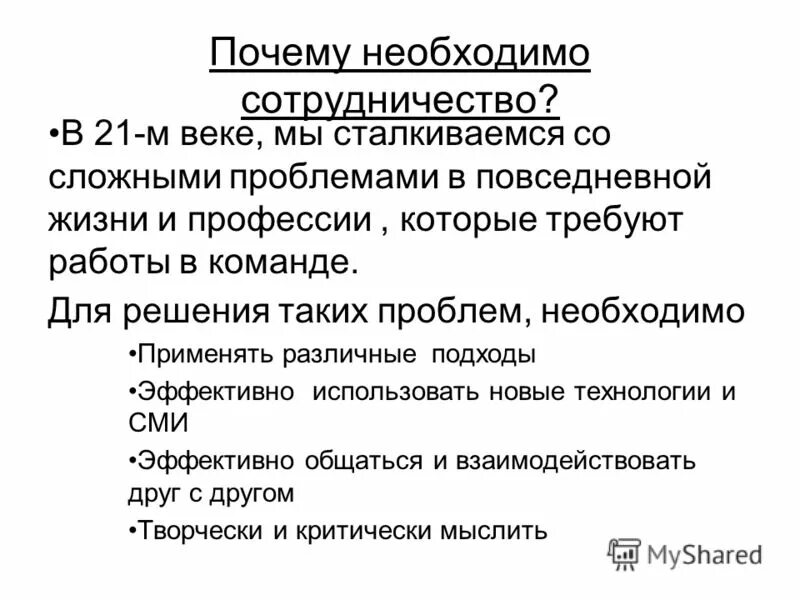 Почему необходимо сотрудничество?

•В 21-м веке, мы сталкиваемся со сложными проблемами в повседневной жизни и профессии , которые требуют работы в команде.

Для решения таких проблем, необходимо

•Применять различные подходы

•Эффективно использовать новые технологии и СМИ

•Эффективно общаться и взаимодействовать друг с другом

•Творчески и критически мыслить

MyShared